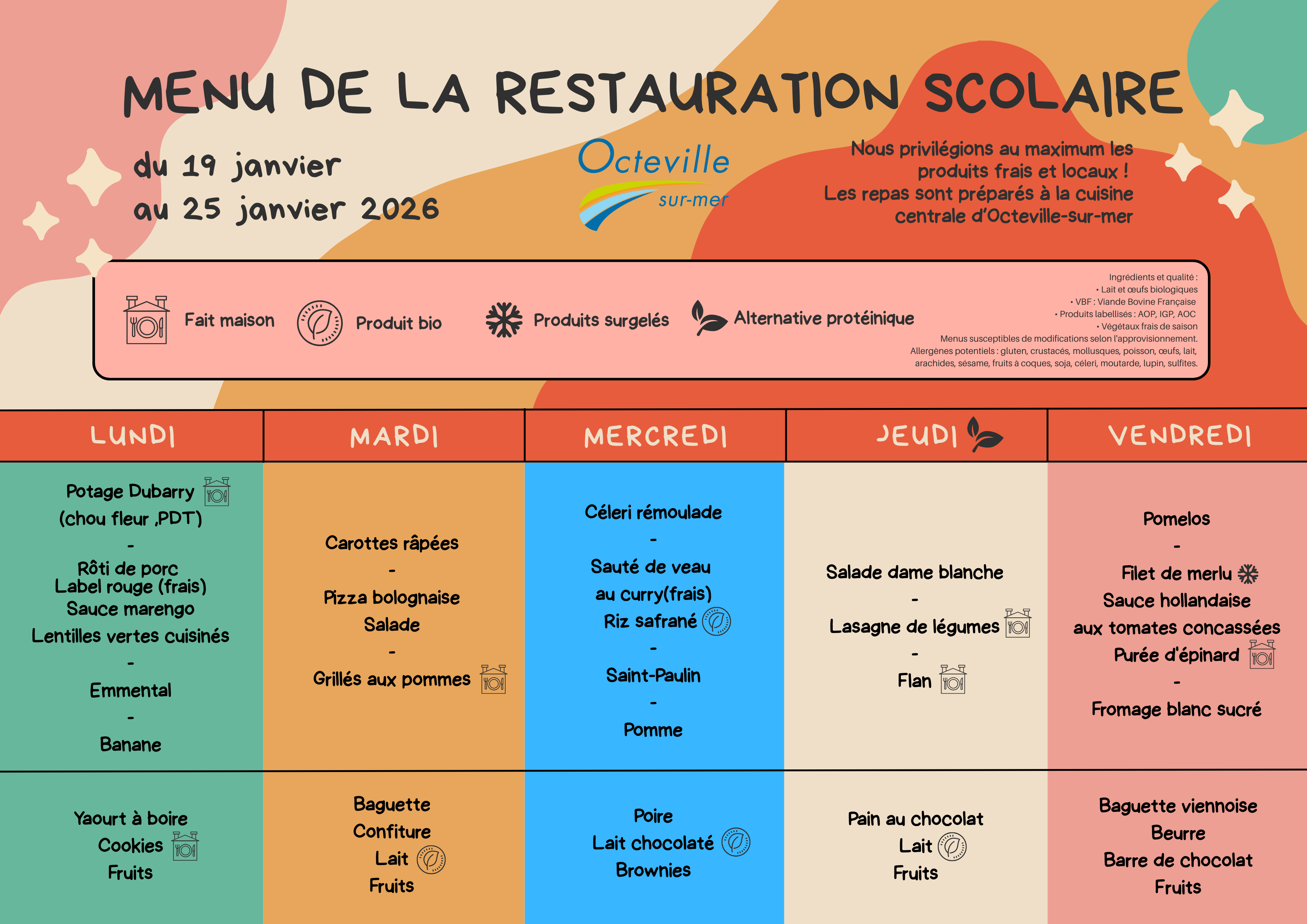 MENU DE LA RESTAURATION SCOLAIRE

du 19 janvier
au 25 janvier 2026

Octeville sur-mer

Nous privilégions au maximum les produits frais et locaux !
Les repas sont préparés à la cuisine centrale d'Octeville-sur-mer

Fait maison
Produit bio
Produits surgelés
Alternative protéinique

Ingrédients et qualité :
• Lait et œufs biologiques
• VBF : Viande Bovine Française
• Produits labellisés : AOP, IGP, AOC
• Végétaux frais de saison
Menus susceptibles de modifications selon l'approvisionnement.
Allergènes potentiels : gluten, crustacés, mollusques, poisson, œufs, lait, arachides, sésame, fruits à coques, soja, céleri, moutarde, lupin, sulfites.

| LUNDI | MARDI | MERCREDI | JEUDI | VENDREDI |
|---|---|---|---|---|
| Potage Dubarry (chou fleur ,PDT) - Rôti de porc Label rouge (frais) Sauce marengo Lentilles vertes cuisinés - Emmental - Banane | Carottes râpées - Pizza bolognaise Salade - Grillés aux pommes | Céleri rémoulade - Sauté de veau au curry(frais) Riz safrané - Saint-Paulin - Pomme | Salade dame blanche - Lasagne de légumes - Flan | Pomelos - Filet de merlu Sauce hollandaise aux tomates concassées Purée d'épinard - Fromage blanc sucré |
| Yaourt à boire Cookies Fruits | Baguette Confiture Lait Fruits | Poire Lait chocolaté Brownies | Pain au chocolat Lait Fruits | Baguette viennoise Beurre Barre de chocolat Fruits |